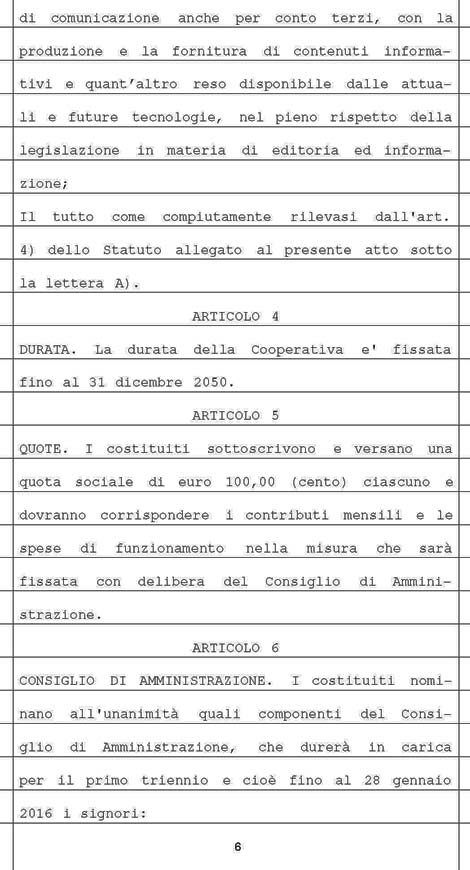 di comunicazione anche per conto terzi, con la produzione e la fornitura di contenuti informativi e quant'altro reso disponibile dalle attuali e future tecnologie, nel pieno rispetto della legislazione in materia di editoria ed informazione;

Il tutto come compiutamente rilevasi dall'art. 4) dello Statuto allegato al presente atto sotto la lettera A).

ARTICOLO 4

DURATA. La durata della Cooperativa e' fissata fino al 31 dicembre 2050.

ARTICOLO 5

QUOTE. I costituiti sottoscrivono e versano una quota sociale di euro 100,00 (cento) ciascuno e dovranno corrispondere i contributi mensili e le spese di funzionamento nella misura che sarà fissata con delibera del Consiglio di Amministrazione.

ARTICOLO 6

CONSIGLIO DI AMMINISTRAZIONE. I costituiti nominano all'unanimità quali componenti del Consiglio di Amministrazione, che durerà in carica per il primo triennio e cioè fino al 28 gennaio 2016 i signori:

6